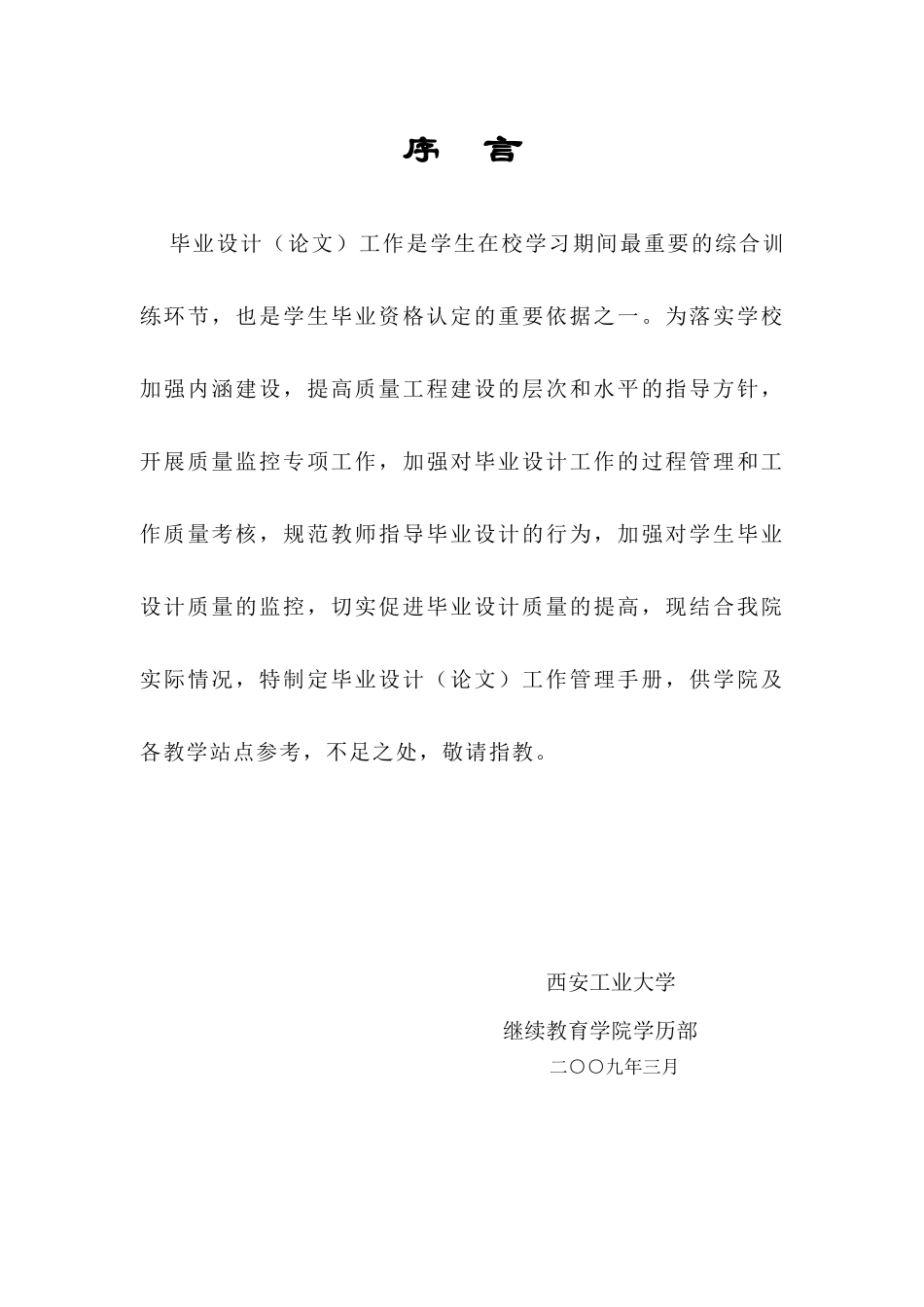 序　言

毕业设计（论文）工作是学生在校学习期间最重要的综合训练环节，也是学生毕业资格认定的重要依据之一。为落实学校加强内涵建设，提高质量工程建设的层次和水平的指导方针，开展质量监控专项工作，加强对毕业设计工作的过程管理和工作质量考核，规范教师指导毕业设计的行为，加强对学生毕业设计质量的监控，切实促进毕业设计质量的提高，现结合我院实际情况，特制定毕业设计（论文）工作管理手册，供学院及各教学站点参考，不足之处，敬请指教。

西安工业大学

继续教育学院学历部

二〇〇九年三月